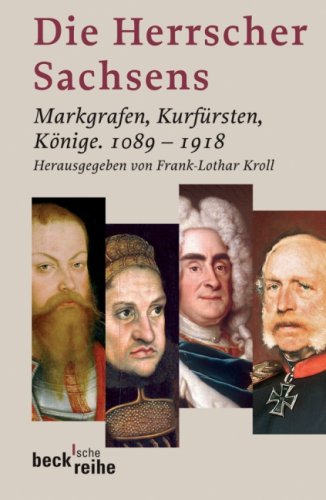 Die Herrscher Sachsens

Markgrafen, Kurfürsten, Könige. 1089 – 1918

Herausgegeben von Frank-Lothar Kroll

beck'sche reihe